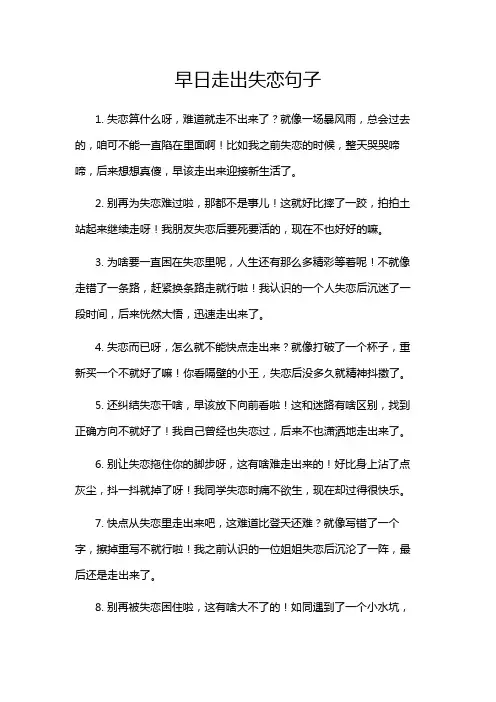 早日走出失恋句子

1. 失恋算什么呀，难道就走不出来了？就像一场暴风雨，总会过去的，咱可不能一直陷在里面啊！比如我之前失恋的时候，整天哭哭啼啼，后来想想真傻，早该走出来迎接新生活了。

2. 别再为失恋难过啦，那都不是事儿！这就好比摔了一跤，拍拍土站起来继续走呀！我朋友失恋后要死要活的，现在不也好好的嘛。

3. 为啥要一直困在失恋里呢，人生还有那么多精彩等着呢！不就像走错了一条路，赶紧换条路走就行啦！我认识的一个人失恋后沉迷了一段时间，后来恍然大悟，迅速走出来了。

4. 失恋而已呀，怎么就不能快点走出来？就像打破了一个杯子，重新买一个不就好了嘛！你看隔壁的小王，失恋后没多久就精神抖擞了。

5. 还纠结失恋干啥，早该放下向前看啦！这和迷路有啥区别，找到正确方向不就好了！我自己曾经也失恋过，后来不也潇洒地走出来了。

6. 别让失恋拖住你的脚步呀，这有啥难走出来的！好比身上沾了点灰尘，抖一抖就掉了呀！我同学失恋时痛不欲生，现在却过得很快乐。

7. 快点从失恋里走出来吧，这难道比登天还难？就像写错了一个字，擦掉重写不就行啦！我之前认识的一位姐姐失恋后沉沦了一阵，最后还是走出来了。

8. 别再被失恋困住啦，这有啥大不了的！如同遇到了一个小水坑，